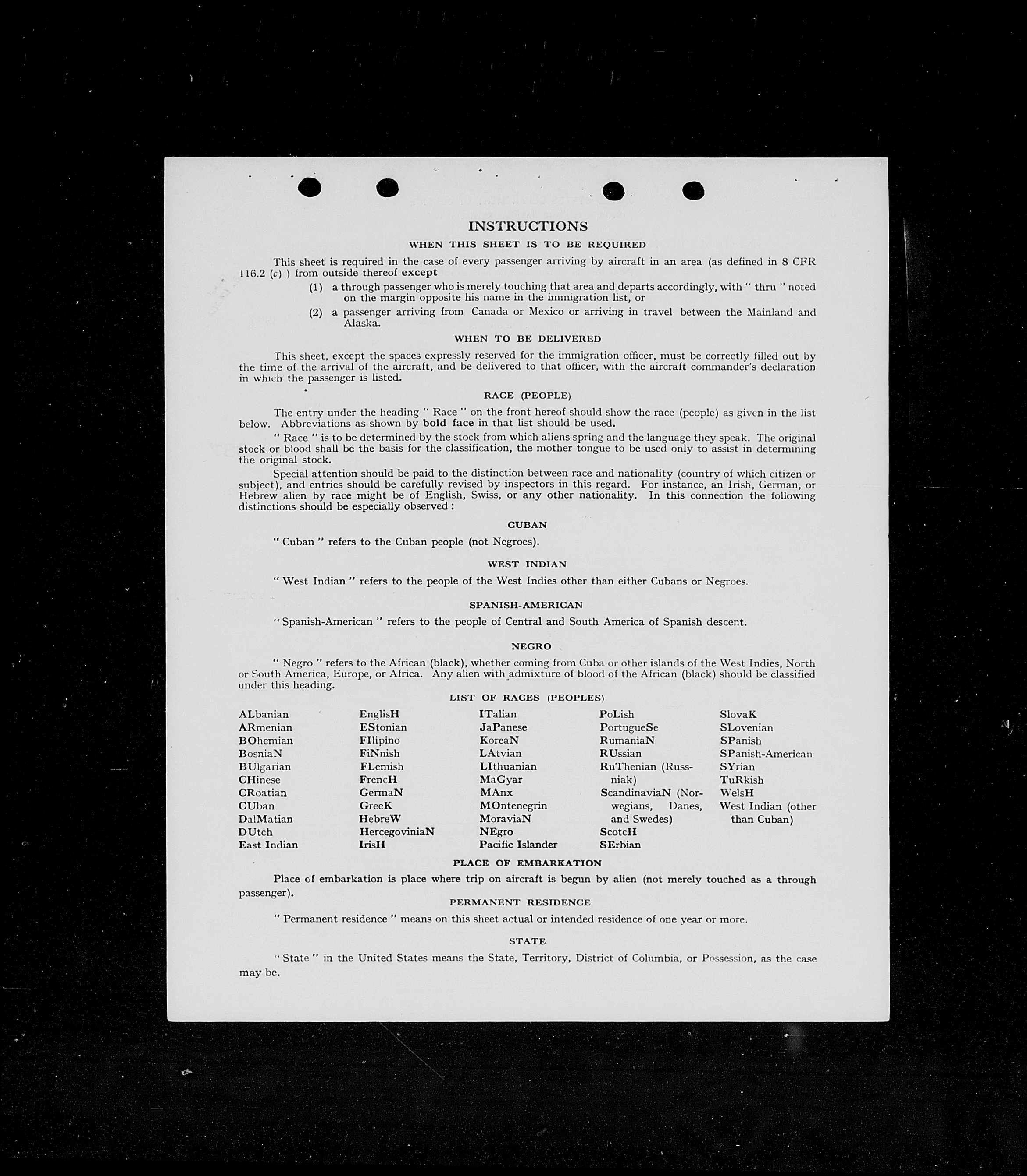 INSTRUCTIONS

WHEN THIS SHEET IS TO BE REQUIRED

This sheet is required in the case of every passenger arriving by aircraft in an area (as defined in 8 CFR 116.2 (c) ) from outside thereof except

(1) a through passenger who is merely touching that area and departs accordingly, with " thru " noted on the margin opposite his name in the immigration list, or

(2) a passenger arriving from Canada or Mexico or arriving in travel between the Mainland and Alaska.

WHEN TO BE DELIVERED

This sheet, except the spaces expressly reserved for the immigration officer, must be correctly filled out by the time of the arrival of the aircraft, and be delivered to that officer, with the aircraft commander's declaration in which the passenger is listed.

RACE (PEOPLE)

The entry under the heading " Race " on the front hereof should show the race (people) as given in the list below. Abbreviations as shown by bold face in that list should be used.

" Race " is to be determined by the stock from which aliens spring and the language they speak. The original stock or blood shall be the basis for the classification, the mother tongue to be used only to assist in determining the original stock.

Special attention should be paid to the distinction between race and nationality (country of which citizen or subject), and entries should be carefully revised by inspectors in this regard. For instance, an Irish, German, or Hebrew alien by race might be of English, Swiss, or any other nationality. In this connection the following distinctions should be especially observed :

CUBAN

" Cuban " refers to the Cuban people (not Negroes).

WEST INDIAN

" West Indian " refers to the people of the West Indies other than either Cubans or Negroes.

SPANISH-AMERICAN

" Spanish-American " refers to the people of Central and South America of Spanish descent.

NEGRO

" Negro " refers to the African (black), whether coming from Cuba or other islands of the West Indies, North or South America, Europe, or Africa. Any alien with admixture of blood of the African (black) should be classified under this heading.

LIST OF RACES (PEOPLES)

ALbanian
ARmenian
BOhemian
BosniaN
BUlgarian
CHinese
CRoatian
CUban
DalMatian
DUtch
East Indian

EnglisH
EStonian
FIlipino
FiNnish
FLemish
FrencH
GermaN
GreeK
HebreW
HercegoviniaN
IrisH

ITalian
JaPanese
KoreaN
LAtvian
LIthuanian
MaGyar
MAnx
MOntenegrin
MoraviaN
NEgro
Pacific Islander

PoLish
PortugueSe
RumaniaN
RUssian
RuThenian (Russniak)
ScandinaviaN (Norwegians, Danes, and Swedes)
ScotcH
SErbian

SlovaK
SLovenian
SPanish
SPanish-American
SYrian
TuRkish
WelsH
West Indian (other than Cuban)

PLACE OF EMBARKATION

Place of embarkation is place where trip on aircraft is begun by alien (not merely touched as a through passenger).

PERMANENT RESIDENCE

" Permanent residence " means on this sheet actual or intended residence of one year or more.

STATE

" State " in the United States means the State, Territory, District of Columbia, or Possession, as the case may be.